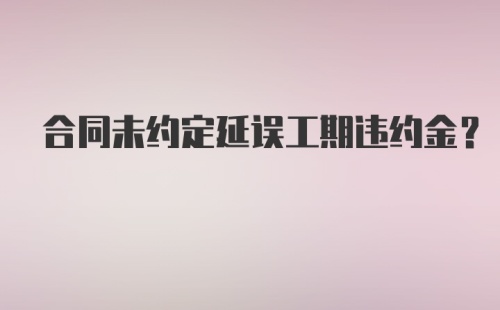 合同未约定延误工期违约金？